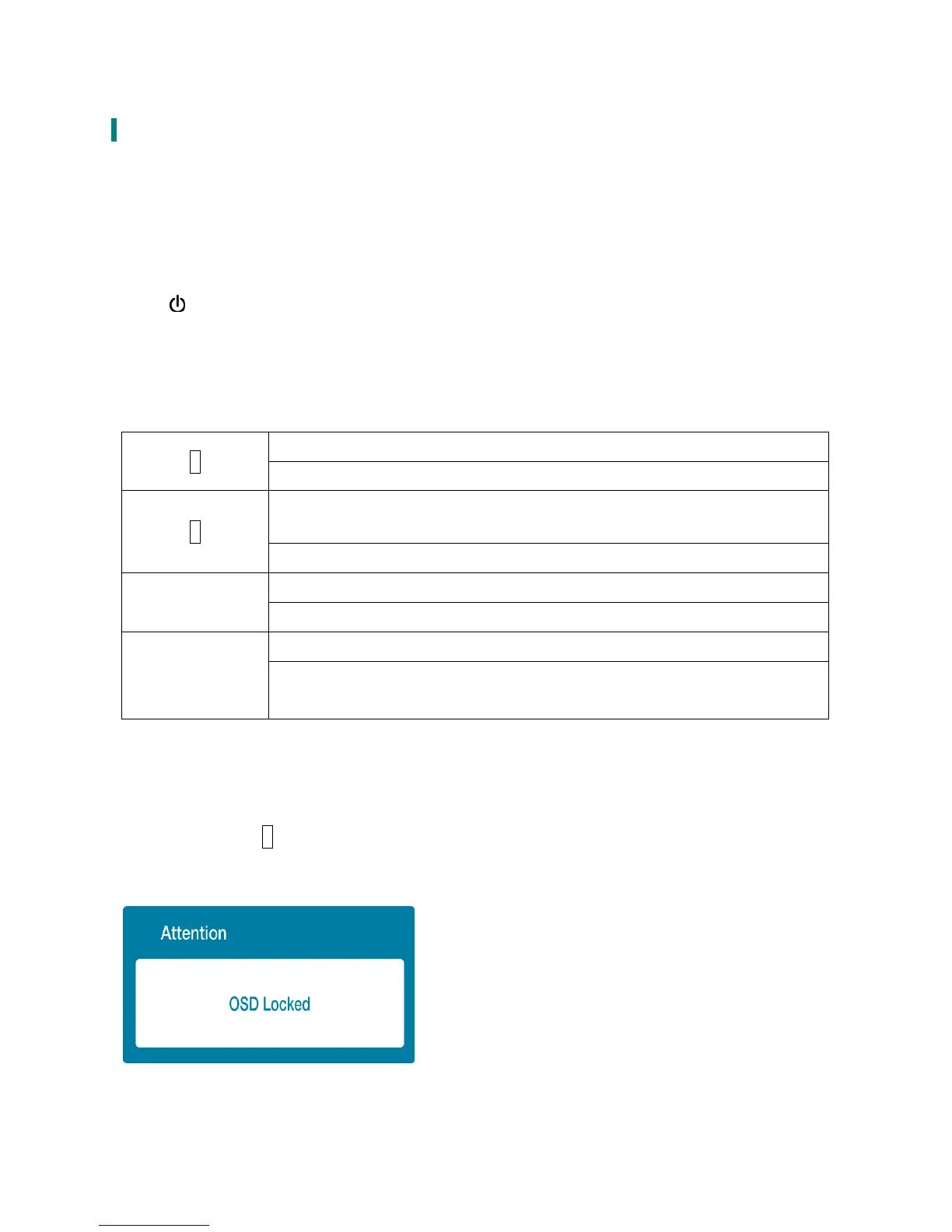 Attention

OSD Locked